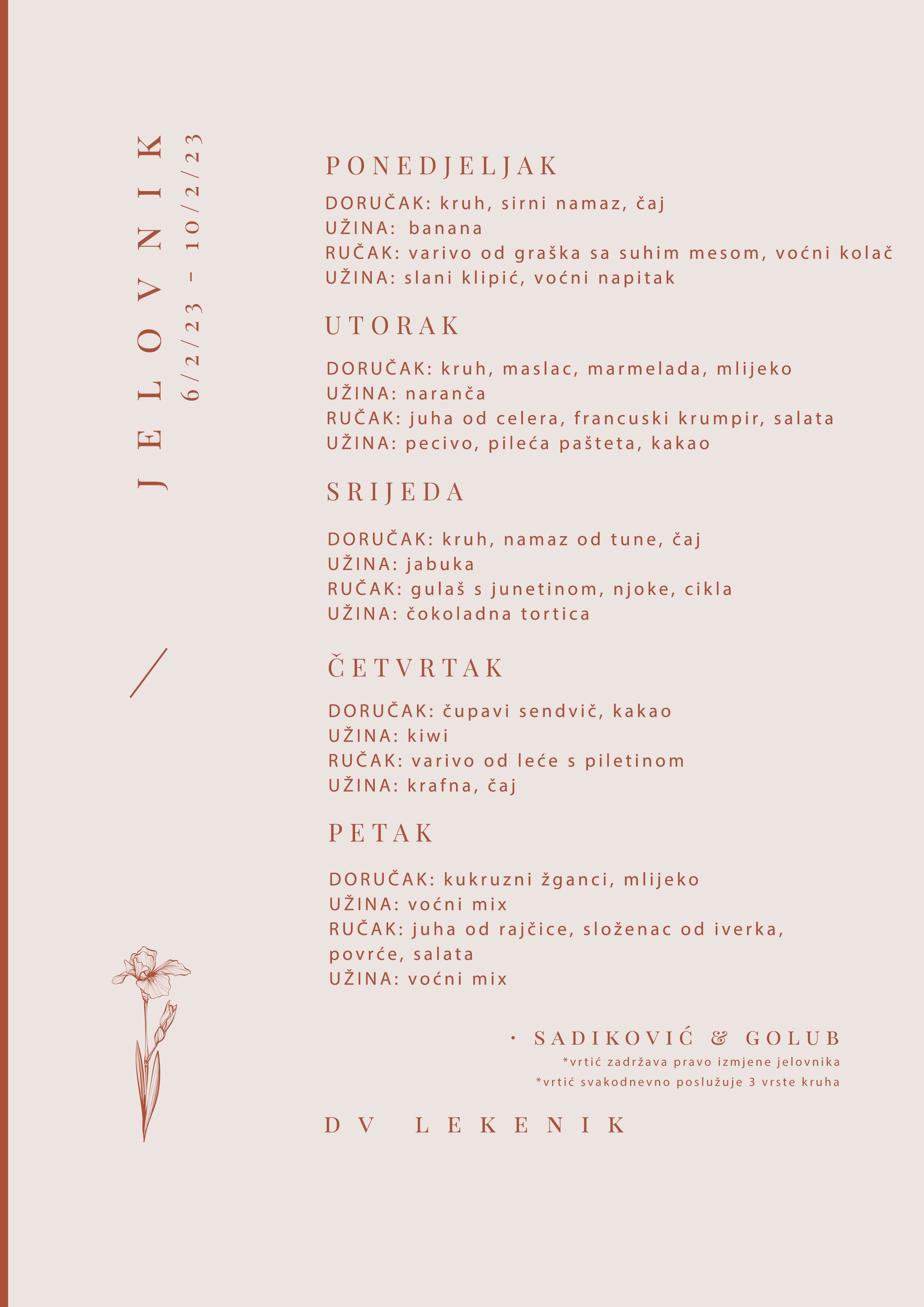 JELOVNIK
6/2/23 - 10/2/23

PONEDJELJAK

DORUČAK: kruh, sirni namaz, čaj
UŽINA: banana
RUČAK: varivo od graška sa suhim mesom, voćni kolač
UŽINA: slani klipić, voćni napitak

UTORAK

DORUČAK: kruh, maslac, marmelada, mlijeko
UŽINA: naranča
RUČAK: juha od celera, francuski krumpir, salata
UŽINA: pecivo, pileća pašteta, kakao

SRIJEDA

DORUČAK: kruh, namaz od tune, čaj
UŽINA: jabuka
RUČAK: gulaš s junetinom, njoke, cikla
UŽINA: čokoladna tortica

ČETVRTAK

DORUČAK: čupavi sendvič, kakao
UŽINA: kiwi
RUČAK: varivo od leće s piletinom
UŽINA: krafna, čaj

PETAK

DORUČAK: kukruzni žganci, mlijeko
UŽINA: voćni mix
RUČAK: juha od rajčice, složenac od iverka, povrće, salata
UŽINA: voćni mix

· SADIKOVIĆ & GOLUB
*vrtić zadržava pravo izmjene jelovnika
*vrtić svakodnevno poslužuje 3 vrste kruha

DV LEKENIK